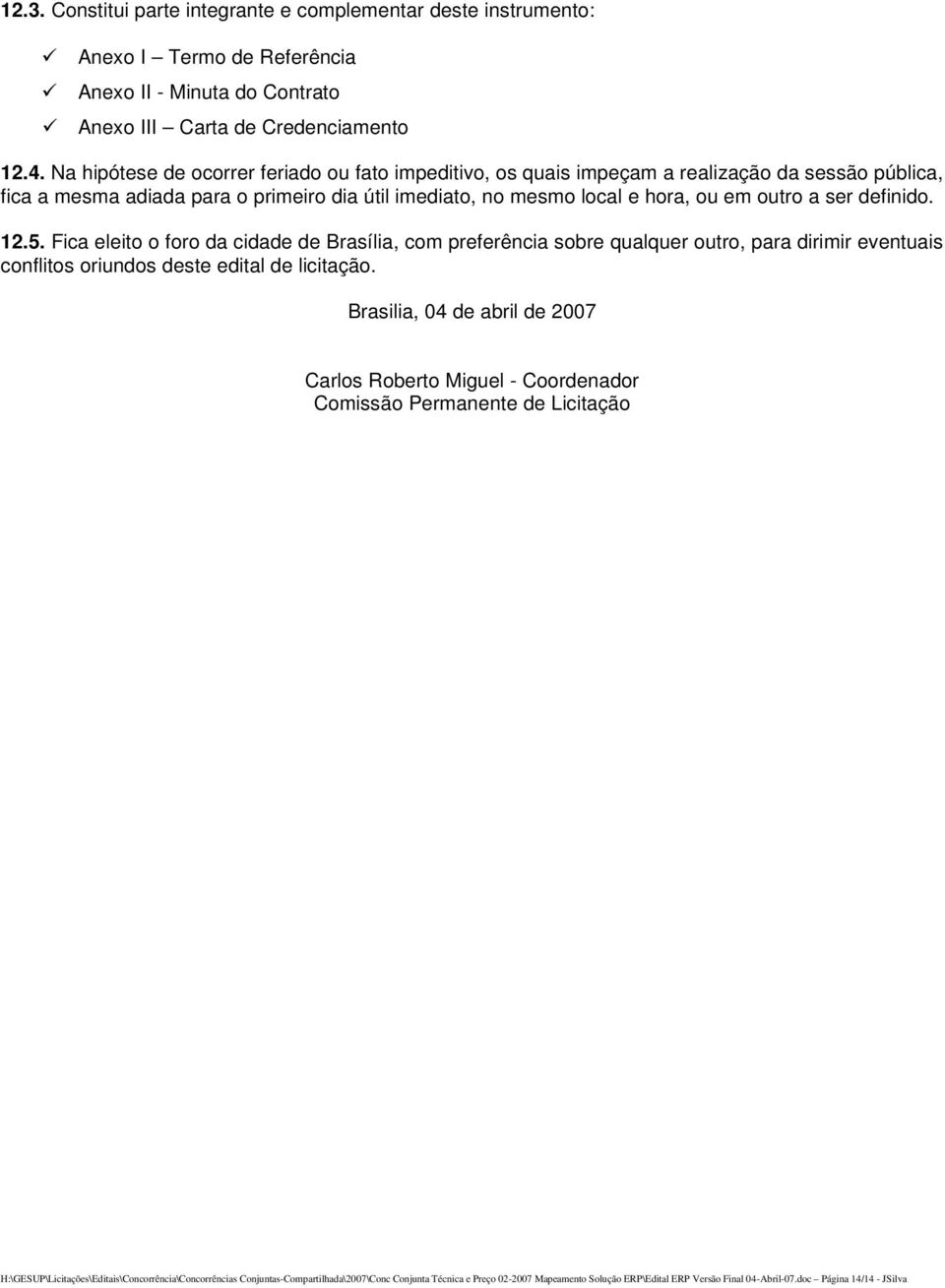 12.3. Constitui parte integrante e complementar deste instrumento:

✓ Anexo I – Termo de Referência
✓ Anexo II - Minuta do Contrato
✓ Anexo III – Carta de Credenciamento

12.4. Na hipótese de ocorrer feriado ou fato impeditivo, os quais impeçam a realização da sessão pública, fica a mesma adiada para o primeiro dia útil imediato, no mesmo local e hora, ou em outro a ser definido.

12.5. Fica eleito o foro da cidade de Brasília, com preferência sobre qualquer outro, para dirimir eventuais conflitos oriundos deste edital de licitação.

Brasilia, 04 de abril de 2007

Carlos Roberto Miguel - Coordenador
Comissão Permanente de Licitação

H:\GESUP\Licitações\Editais\Concorrência\Concorrências Conjuntas-Compartilhada\2007\Conc Conjunta Técnica e Preço 02-2007 Mapeamento Solução ERP\Edital ERP Versão Final 04-Abril-07.doc – Página 14/14 - JSilva